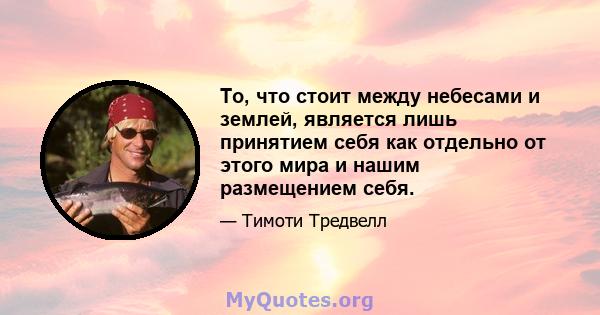 То, что стоит между небесами и землей, является лишь принятием себя как отдельно от этого мира и нашим размещением себя.

— Тимоти Тредвелл

MyQuotes.org